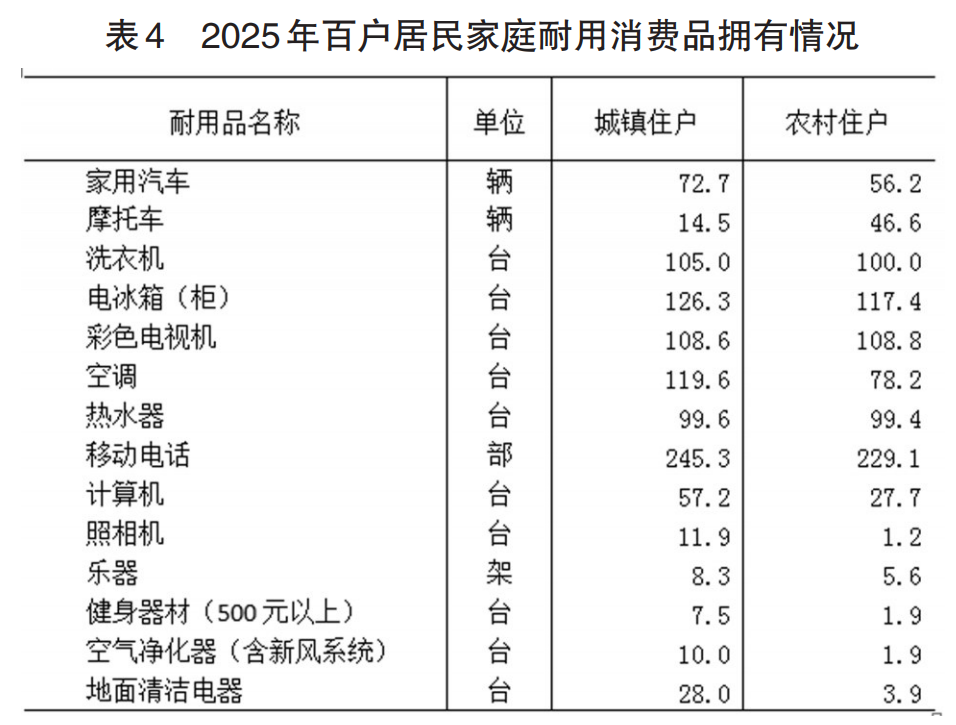 表4　2025年百户居民家庭耐用消费品拥有情况

| 耐用品名称 | 单位 | 城镇住户 | 农村住户 |
|---|---|---|---|
| 家用汽车 | 辆 | 72.7 | 56.2 |
| 摩托车 | 辆 | 14.5 | 46.6 |
| 洗衣机 | 台 | 105.0 | 100.0 |
| 电冰箱（柜） | 台 | 126.3 | 117.4 |
| 彩色电视机 | 台 | 108.6 | 108.8 |
| 空调 | 台 | 119.6 | 78.2 |
| 热水器 | 台 | 99.6 | 99.4 |
| 移动电话 | 部 | 245.3 | 229.1 |
| 计算机 | 台 | 57.2 | 27.7 |
| 照相机 | 台 | 11.9 | 1.2 |
| 乐器 | 架 | 8.3 | 5.6 |
| 健身器材（500元以上） | 台 | 7.5 | 1.9 |
| 空气净化器（含新风系统） | 台 | 10.0 | 1.9 |
| 地面清洁电器 | 台 | 28.0 | 3.9 |